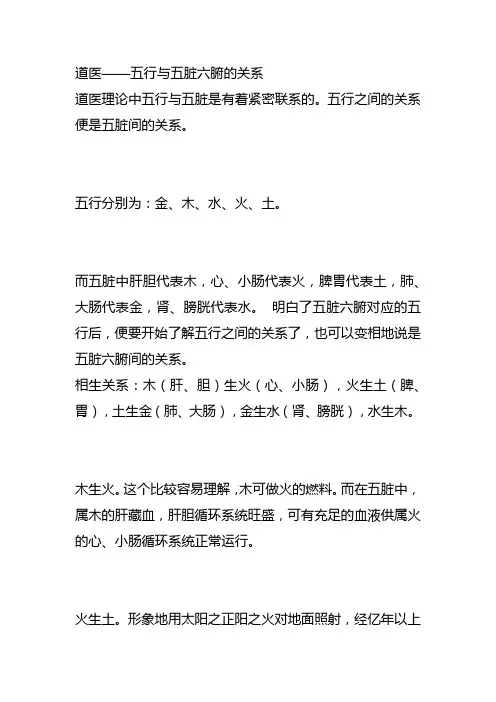 道医——五行与五脏六腑的关系
道医理论中五行与五脏是有着紧密联系的。五行之间的关系便是五脏间的关系。

五行分别为：金、木、水、火、土。

而五脏中肝胆代表木，心、小肠代表火，脾胃代表土，肺、大肠代表金，肾、膀胱代表水。 明白了五脏六腑对应的五行后，便要开始了解五行之间的关系了，也可以变相地说是五脏六腑间的关系。
相生关系：木（肝、胆）生火（心、小肠），火生土（脾、胃），土生金（肺、大肠），金生水（肾、膀胱），水生木。

木生火。这个比较容易理解，木可做火的燃料。而在五脏中，属木的肝藏血，肝胆循环系统旺盛，可有充足的血液供属火的心、小肠循环系统正常运行。

火生土。形象地用太阳之正阳之火对地面照射，经亿年以上